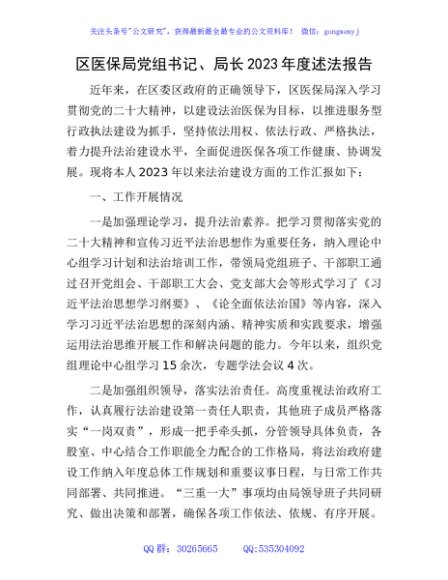 关注头条号"公文研究"，获得最新最全最专业的公文资料库！ 微信：gongwenyj

区医保局党组书记、局长2023年度述法报告

近年来，在区委区政府的正确领导下，区医保局深入学习贯彻党的二十大精神，以建设法治医保为目标，以推进服务型行政执法建设为抓手，坚持依法用权、依法行政、严格执法，着力提升法治建设水平，全面促进医保各项工作健康、协调发展。现将本人2023年以来法治建设方面的工作汇报如下：

一、工作开展情况

一是加强理论学习，提升法治素养。把学习贯彻落实党的二十大精神和宣传习近平法治思想作为重要任务，纳入理论中心组学习计划和法治培训工作，带领局党组班子、干部职工通过召开党组会、干部职工大会、党支部大会等形式学习了《习近平法治思想学习纲要》、《论全面依法治国》等内容，深入学习习近平法治思想的深刻内涵、精神实质和实践要求，增强运用法治思维开展工作和解决问题的能力。今年以来，组织党组理论中心组学习15余次，专题学法会议4次。

二是加强组织领导，落实法治责任。高度重视法治政府工作，认真履行法治建设第一责任人职责，其他班子成员严格落实"一岗双责"，形成一把手牵头抓，分管领导具体负责，各股室、中心结合工作职能全力配合的工作格局，将法治政府建设工作纳入年度总体工作规划和重要议事日程，与日常工作共同部署、共同推进。"三重一大"事项均由局领导班子共同研究、做出决策和部署，确保各项工作依法、依规、有序开展。

QQ群：30265665 QQ:535304092